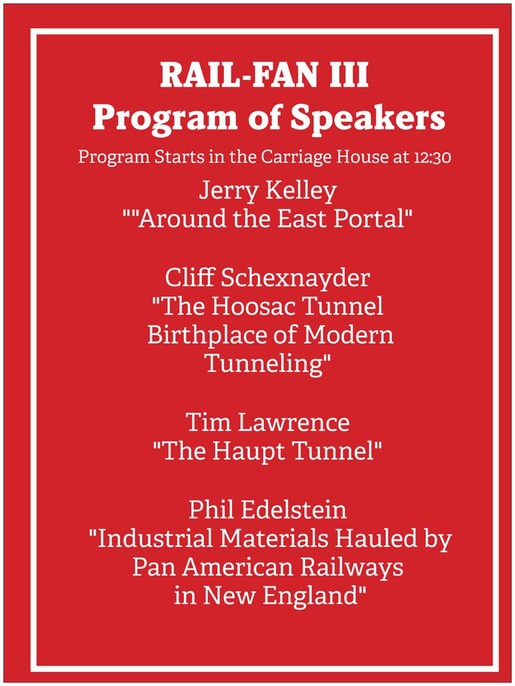 RAIL-FAN III
Program of Speakers

Program Starts in the Carriage House at 12:30

Jerry Kelley
""Around the East Portal"

Cliff Schexnayder
"The Hoosac Tunnel Birthplace of Modern Tunneling"

Tim Lawrence
"The Haupt Tunnel"

Phil Edelstein
"Industrial Materials Hauled by Pan American Railways in New England"